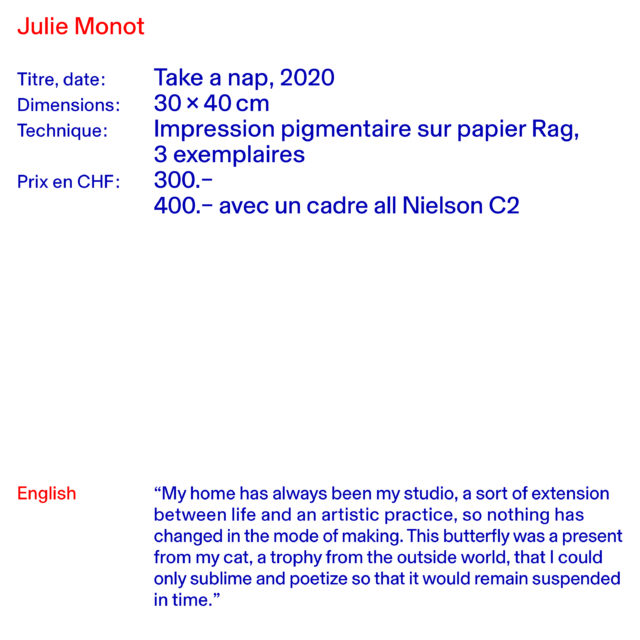 Julie Monot

Titre, date: Take a nap, 2020
Dimensions: 30 × 40 cm
Technique: Impression pigmentaire sur papier Rag, 3 exemplaires
Prix en CHF: 300.–
400.– avec un cadre all Nielson C2

English

“My home has always been my studio, a sort of extension between life and an artistic practice, so nothing has changed in the mode of making. This butterfly was a present from my cat, a trophy from the outside world, that I could only sublime and poetize so that it would remain suspended in time.”